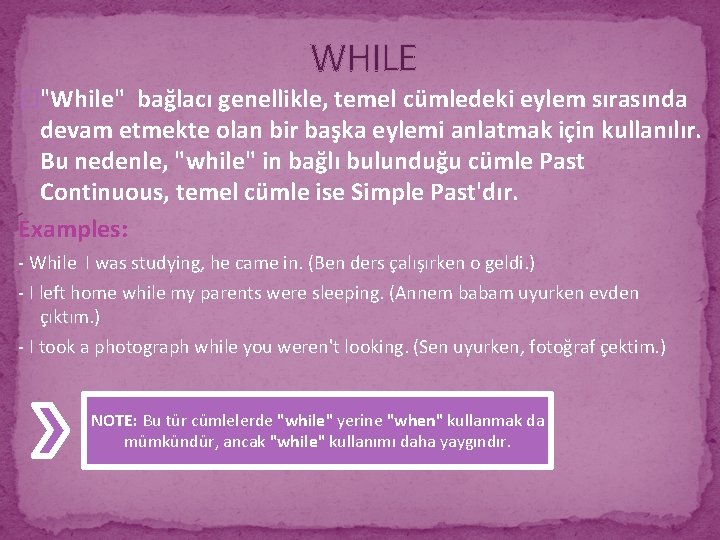 WHILE

"While" bağlacı genellikle, temel cümledeki eylem sırasında devam etmekte olan bir başka eylemi anlatmak için kullanılır. Bu nedenle, "while" in bağlı bulunduğu cümle Past Continuous, temel cümle ise Simple Past'dır.

Examples:

- While I was studying, he came in. (Ben ders çalışırken o geldi.)

- I left home while my parents were sleeping. (Annem babam uyurken evden çıktım.)

- I took a photograph while you weren't looking. (Sen uyurken, fotoğraf çektim.)

NOTE: Bu tür cümlelerde "while" yerine "when" kullanmak da mümkündür, ancak "while" kullanımı daha yaygındır.